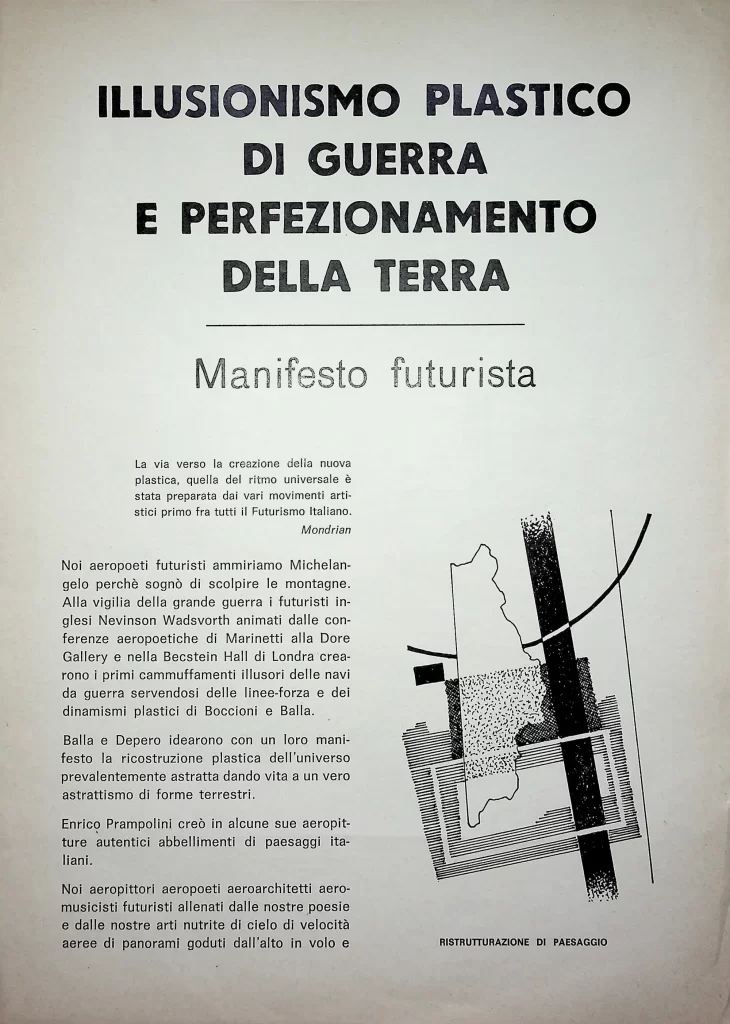 ILLUSIONISMO PLASTICO DI GUERRA E PERFEZIONAMENTO DELLA TERRA

Manifesto futurista

La via verso la creazione della nuova plastica, quella del ritmo universale è stata preparata dai vari movimenti artistici primo fra tutti il Futurismo Italiano.
Mondrian

Noi aeropoeti futuristi ammiriamo Michelangelo perchè sognò di scolpire le montagne. Alla vigilia della grande guerra i futuristi inglesi Nevinson Wadsvorth animati dalle conferenze aeropoetiche di Marinetti alla Dore Gallery e nella Becstein Hall di Londra crearono i primi cammuffamenti illusori delle navi da guerra servendosi delle linee-forza e dei dinamismi plastici di Boccioni e Balla.

Balla e Depero idearono con un loro manifesto la ricostruzione plastica dell'universo prevalentemente astratta dando vita a un vero astrattismo di forme terrestri.

Enrico Prampolini creò in alcune sue aeropitture autentici abbellimenti di paesaggi italiani.

Noi aeropittori aeropoeti aeroarchitetti aeromusicisti futuristi allenati dalle nostre poesie e dalle nostre arti nutrite di cielo di velocità aeree di panorami goduti dall'alto in volo e

RISTRUTTURAZIONE DI PAESAGGIO